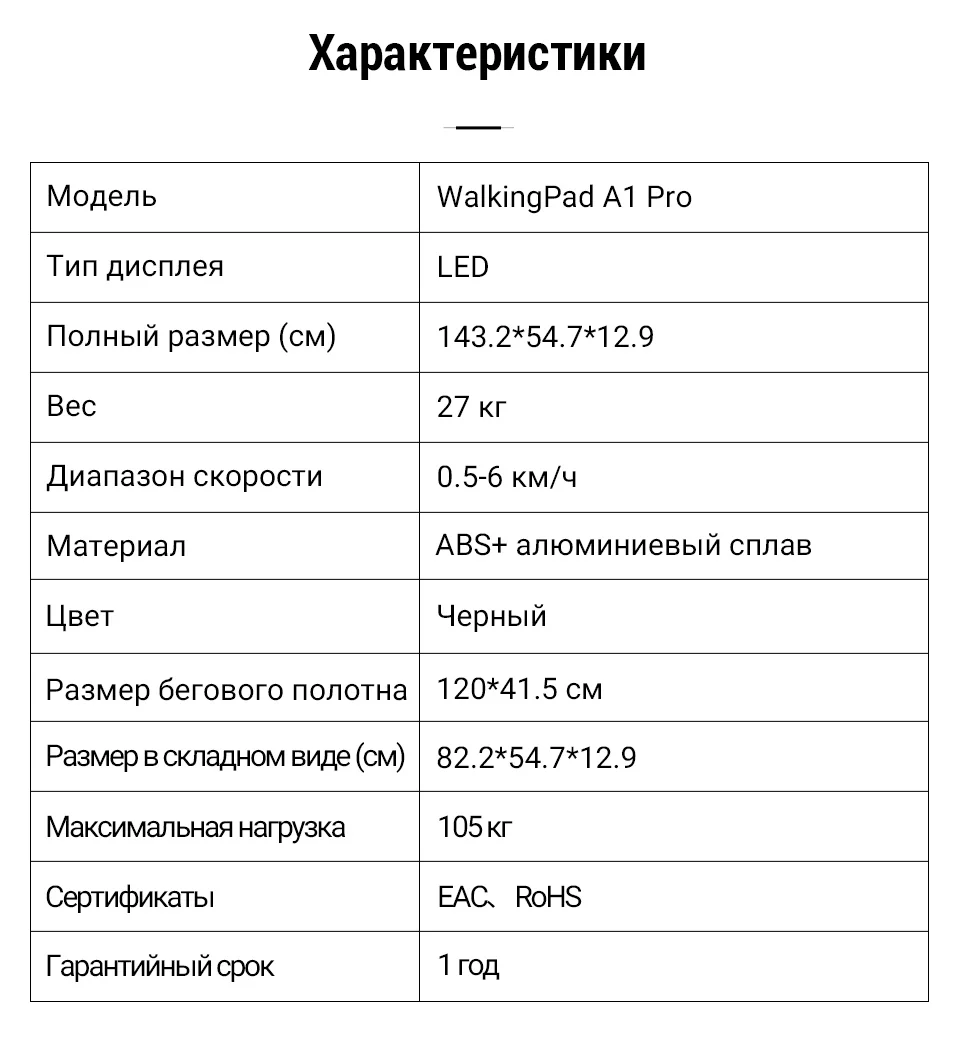 Характеристики

| Модель | WalkingPad A1 Pro |
|---|---|
| Тип дисплея | LED |
| Полный размер (см) | 143.2*54.7*12.9 |
| Вес | 27 кг |
| Диапазон скорости | 0.5-6 км/ч |
| Материал | ABS+ алюминиевый сплав |
| Цвет | Черный |
| Размер бегового полотна | 120*41.5 см |
| Размер в складном виде (см) | 82.2*54.7*12.9 |
| Максимальная нагрузка | 105 кг |
| Сертификаты | EAC、RoHS |
| Гарантийный срок | 1 год |